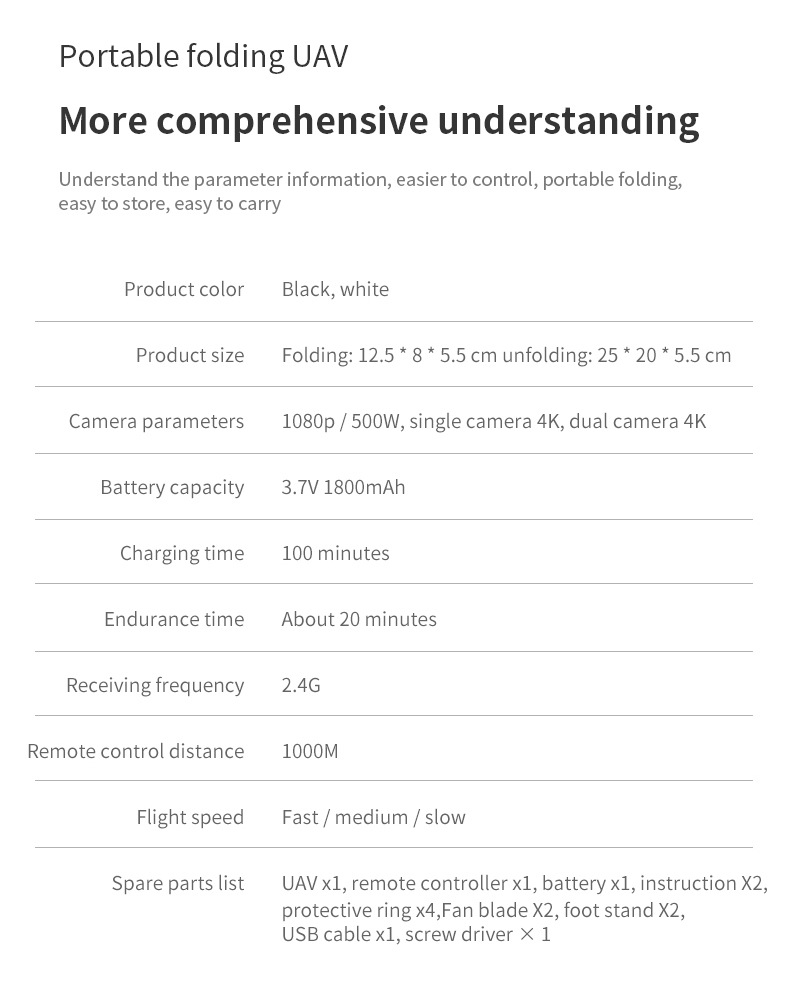 Portable folding UAV

More comprehensive understanding

Understand the parameter information, easier to control, portable folding, easy to store, easy to carry

| Product color | Black, white |
|---|---|
| Product size | Folding: 12.5 * 8 * 5.5 cm unfolding: 25 * 20 * 5.5 cm |
| Camera parameters | 1080p / 500W, single camera 4K, dual camera 4K |
| Battery capacity | 3.7V 1800mAh |
| Charging time | 100 minutes |
| Endurance time | About 20 minutes |
| Receiving frequency | 2.4G |
| Remote control distance | 1000M |
| Flight speed | Fast / medium / slow |
| Spare parts list | UAV x1, remote controller x1, battery x1, instruction X2, protective ring x4,Fan blade X2, foot stand X2, USB cable x1, screw driver × 1 |